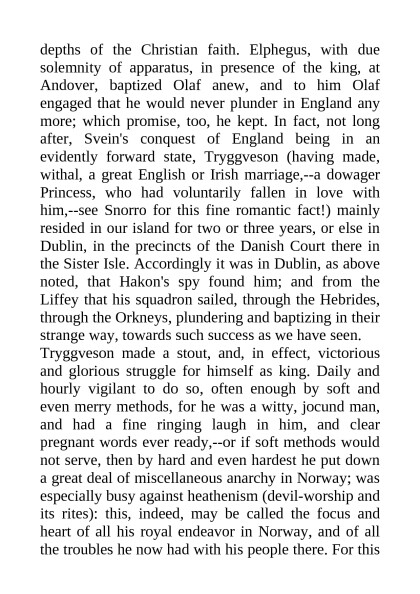 depths of the Christian faith. Elphegus, with due solemnity of apparatus, in presence of the king, at Andover, baptized Olaf anew, and to him Olaf engaged that he would never plunder in England any more; which promise, too, he kept. In fact, not long after, Svein's conquest of England being in an evidently forward state, Tryggveson (having made, withal, a great English or Irish marriage,--a dowager Princess, who had voluntarily fallen in love with him,--see Snorro for this fine romantic fact!) mainly resided in our island for two or three years, or else in Dublin, in the precincts of the Danish Court there in the Sister Isle. Accordingly it was in Dublin, as above noted, that Hakon's spy found him; and from the Liffey that his squadron sailed, through the Hebrides, through the Orkneys, plundering and baptizing in their strange way, towards such success as we have seen.
Tryggveson made a stout, and, in effect, victorious and glorious struggle for himself as king. Daily and hourly vigilant to do so, often enough by soft and even merry methods, for he was a witty, jocund man, and had a fine ringing laugh in him, and clear pregnant words ever ready,--or if soft methods would not serve, then by hard and even hardest he put down a great deal of miscellaneous anarchy in Norway; was especially busy against heathenism (devil-worship and its rites): this, indeed, may be called the focus and heart of all his royal endeavor in Norway, and of all the troubles he now had with his people there. For this